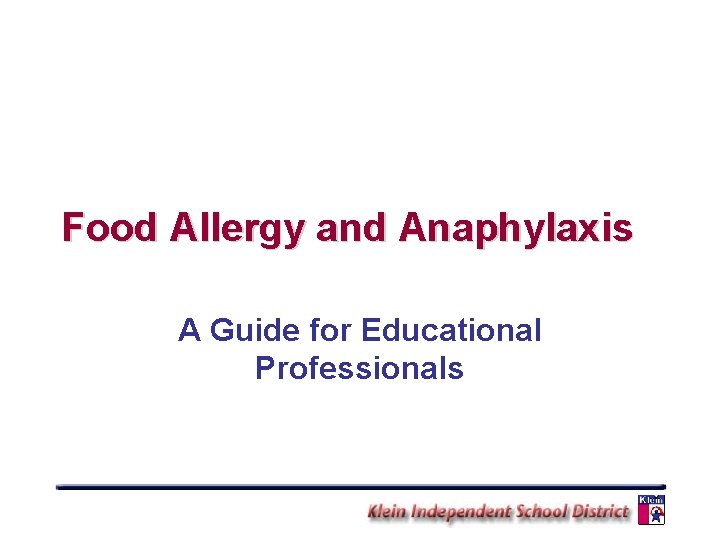 Food Allergy and Anaphylaxis

A Guide for Educational Professionals

Klein Independent School District

Klein